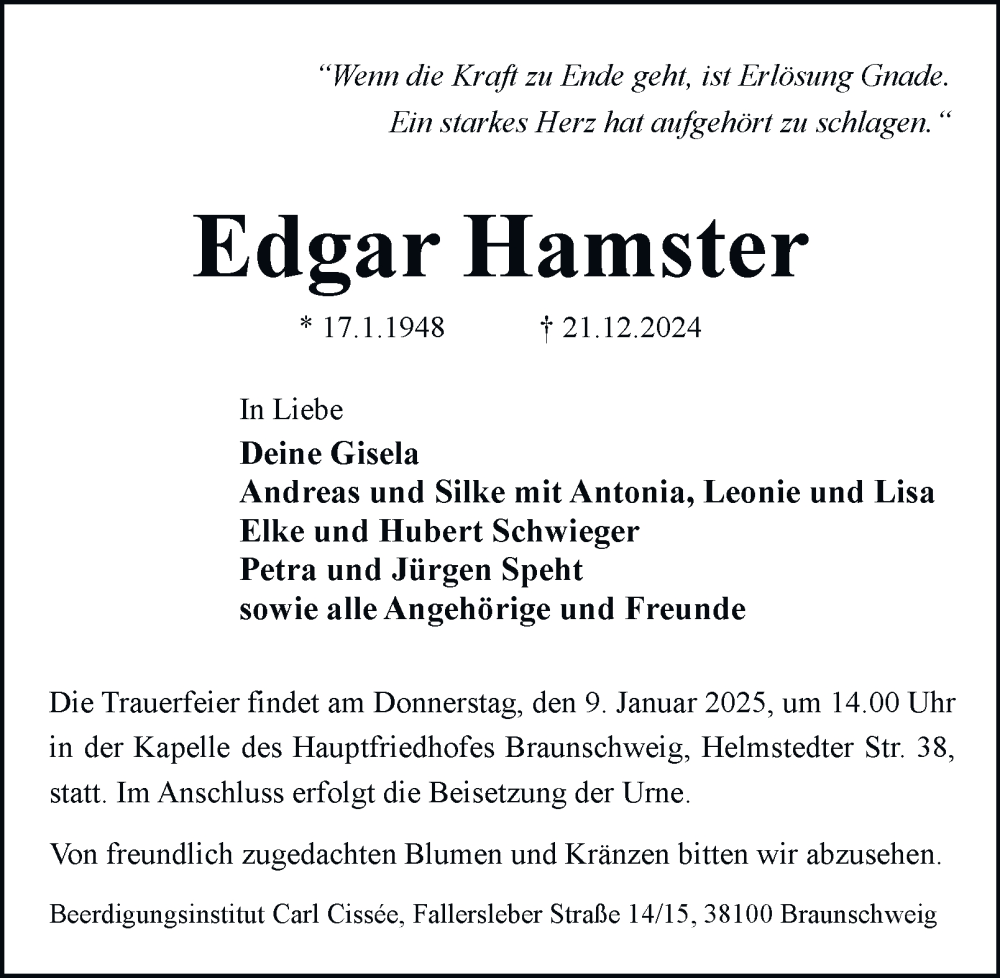 “Wenn die Kraft zu Ende geht, ist Erlösung Gnade.
Ein starkes Herz hat aufgehört zu schlagen.“

Edgar Hamster

* 17.1.1948 † 21.12.2024

In Liebe
Deine Gisela
Andreas und Silke mit Antonia, Leonie und Lisa
Elke und Hubert Schwieger
Petra und Jürgen Speht
sowie alle Angehörige und Freunde

Die Trauerfeier findet am Donnerstag, den 9. Januar 2025, um 14.00 Uhr in der Kapelle des Hauptfriedhofes Braunschweig, Helmstedter Str. 38, statt. Im Anschluss erfolgt die Beisetzung der Urne.

Von freundlich zugedachten Blumen und Kränzen bitten wir abzusehen.

Beerdigungsinstitut Carl Cissée, Fallersleber Straße 14/15, 38100 Braunschweig